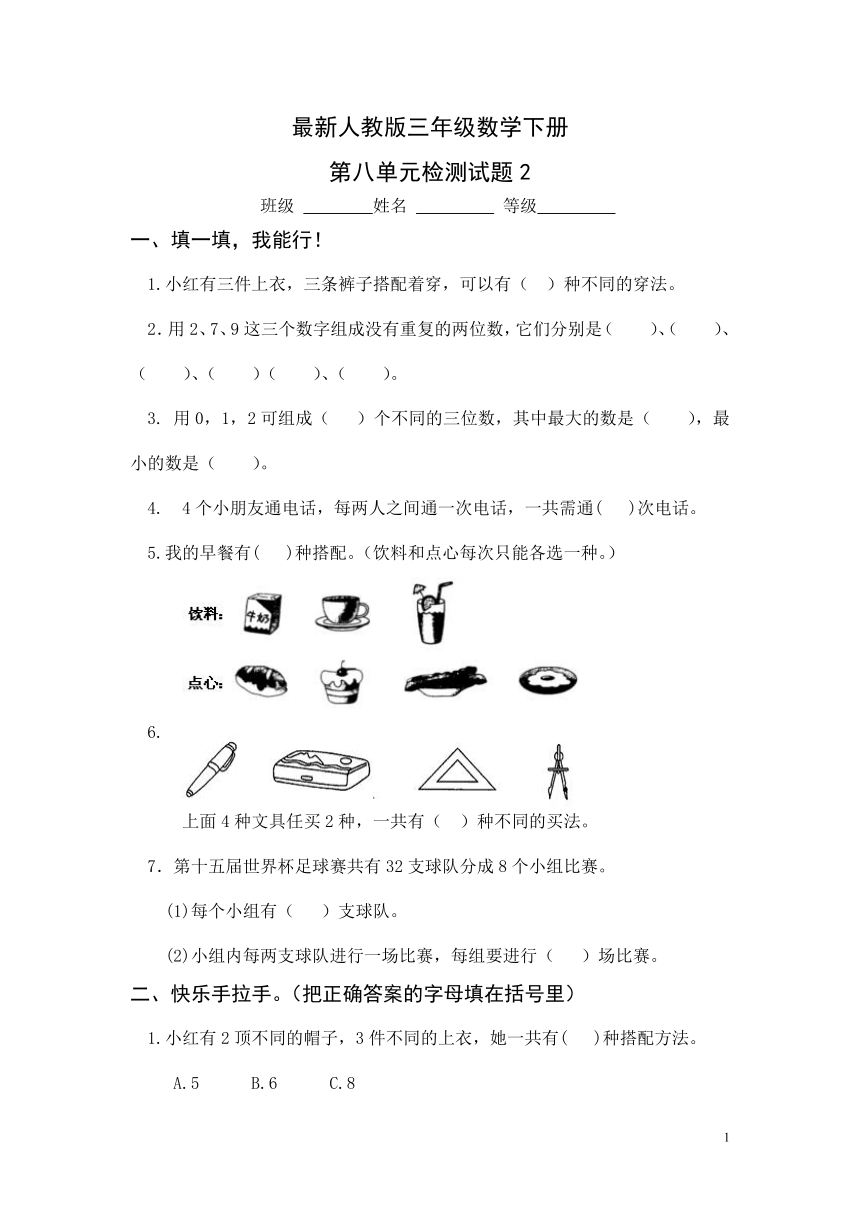 最新人教版三年级数学下册

第八单元检测试题 2

班级 ________姓名 _________ 等级_________

一、填一填，我能行！

1.小红有三件上衣，三条裤子搭配着穿，可以有（ ）种不同的穿法。

2.用 2、7、9 这三个数字组成没有重复的两位数，它们分别是（ ）、（ ）、（ ）、（ ）（ ）、（ ）。

3. 用 0，1，2 可组成（ ）个不同的三位数，其中最大的数是（ ），最小的数是（ ）。

4. 4 个小朋友通电话，每两人之间通一次电话，一共需通( )次电话。

5.我的早餐有( )种搭配。(饮料和点心每次只能各选一种。)

饮料：

牛奶

点心：

6.

上面 4 种文具任买 2 种，一共有（ ）种不同的买法。

7．第十五届世界杯足球赛共有 32 支球队分成 8 个小组比赛。

(1)每个小组有（ ）支球队。

(2)小组内每两支球队进行一场比赛，每组要进行（ ）场比赛。

二、快乐手拉手。(把正确答案的字母填在括号里)

1.小红有 2 顶不同的帽子，3 件不同的上衣，她一共有( )种搭配方法。

A.5 B.6 C.8

1